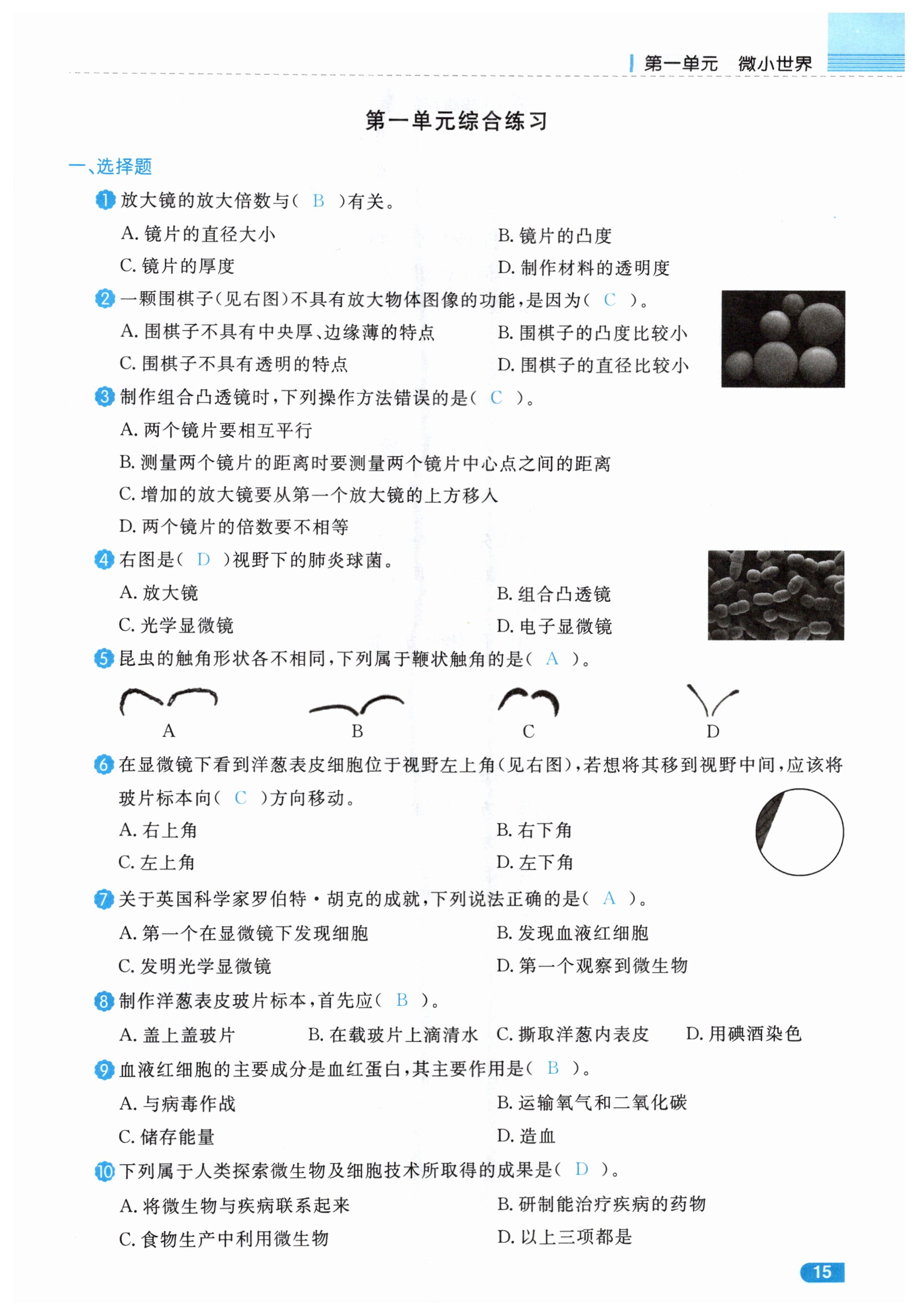 第一单元　微小世界

第一单元综合练习

一、选择题

1 放大镜的放大倍数与（ B ）有关。

A. 镜片的直径大小　　B. 镜片的凸度

C. 镜片的厚度　　D. 制作材料的透明度

2 一颗围棋子（见右图）不具有放大物体图像的功能，是因为（ C ）。

A. 围棋子不具有中央厚、边缘薄的特点　　B. 围棋子的凸度比较小

C. 围棋子不具有透明的特点　　D. 围棋子的直径比较小

3 制作组合凸透镜时，下列操作方法错误的是（ C ）。

A. 两个镜片要相互平行

B. 测量两个镜片的距离时要测量两个镜片中心点之间的距离

C. 增加的放大镜要从第一个放大镜的上方移入

D. 两个镜片的倍数要不相等

4 右图是（ D ）视野下的肺炎球菌。

A. 放大镜　　B. 组合凸透镜

C. 光学显微镜　　D. 电子显微镜

5 昆虫的触角形状各不相同，下列属于鞭状触角的是（ A ）。

A　B　C　D

6 在显微镜下看到洋葱表皮细胞位于视野左上角（见右图），若想将其移到视野中间，应该将玻片标本向（ C ）方向移动。

A. 右上角　　B. 右下角

C. 左上角　　D. 左下角

7 关于英国科学家罗伯特·胡克的成就，下列说法正确的是（ A ）。

A. 第一个在显微镜下发现细胞　　B. 发现血液红细胞

C. 发明光学显微镜　　D. 第一个观察到微生物

8 制作洋葱表皮玻片标本，首先应（ B ）。

A. 盖上盖玻片　　B. 在载玻片上滴清水　　C. 撕取洋葱内表皮　　D. 用碘酒染色

9 血液红细胞的主要成分是血红蛋白，其主要作用是（ B ）。

A. 与病毒作战　　B. 运输氧气和二氧化碳

C. 储存能量　　D. 造血

10 下列属于人类探索微生物及细胞技术所取得的成果是（ D ）。

A. 将微生物与疾病联系起来　　B. 研制能治疗疾病的药物

C. 食物生产中利用微生物　　D. 以上三项都是

15